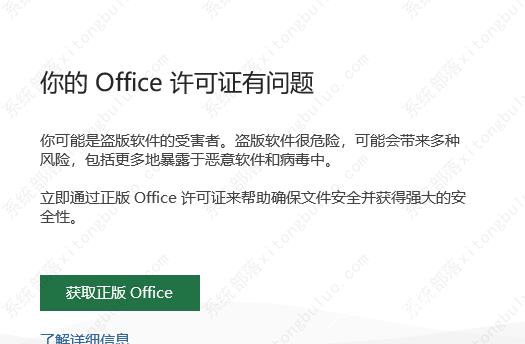 你的 Office 许可证有问题

你可能是盗版软件的受害者。盗版软件很危险，可能会带来多种风险，包括更多地暴露于恶意软件和病毒中。

立即通过正版 Office 许可证来帮助确保文件安全并获得强大的安全性。

获取正版 Office

了解详细信息

系统部落 xitongbuluo.com